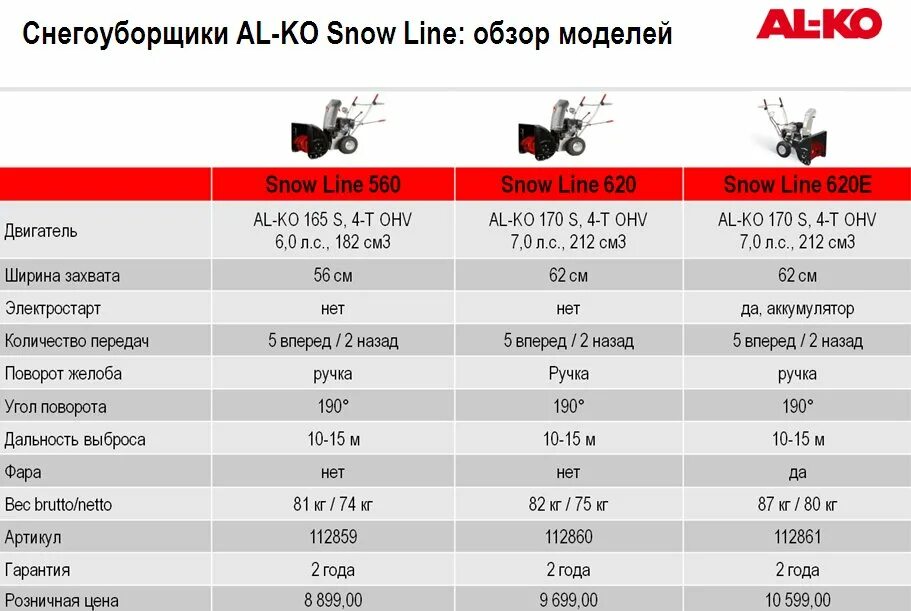 Снегоуборщики AL-KO Snow Line: обзор моделей

AL-KO

| | Snow Line 560 | Snow Line 620 | Snow Line 620E |
|---|---|---|---|
| Двигатель | AL-KO 165 S, 4-T OHV 6,0 л.с., 182 см3 | AL-KO 170 S, 4-T OHV 7,0 л.с., 212 см3 | AL-KO 170 S, 4-T OHV 7,0 л.с., 212 см3 |
| Ширина захвата | 56 см | 62 см | 62 см |
| Электростарт | нет | нет | да, аккумулятор |
| Количество передач | 5 вперед / 2 назад | 5 вперед / 2 назад | 5 вперед / 2 назад |
| Поворот желоба | ручка | Ручка | ручка |
| Угол поворота | 190° | 190° | 190° |
| Дальность выброса | 10-15 м | 10-15 м | 10-15 м |
| Фара | нет | нет | да |
| Вес brutto/netto | 81 кг / 74 кг | 82 кг / 75 кг | 87 кг / 80 кг |
| Артикул | 112859 | 112860 | 112861 |
| Гарантия | 2 года | 2 года | 2 года |
| Розничная цена | 8 899,00 | 9 699,00 | 10 599,00 |